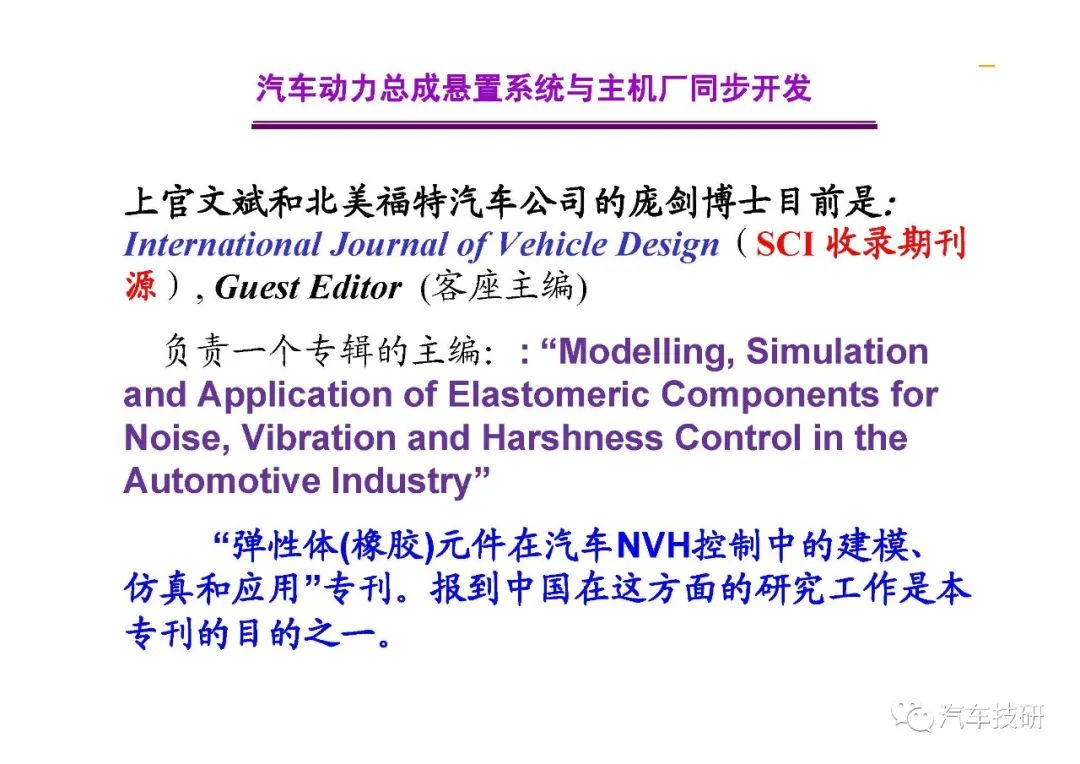 汽车动力总成悬置系统与主机厂同步开发

上官文斌和北美福特汽车公司的庞剑博士目前是: International Journal of Vehicle Design（SCI 收录期刊源）, Guest Editor (客座主编)

负责一个专辑的主编: : “Modelling, Simulation and Application of Elastomeric Components for Noise, Vibration and Harshness Control in the Automotive Industry”

“弹性体(橡胶)元件在汽车NVH控制中的建模、仿真和应用”专刊。报到中国在这方面的研究工作是本专刊的目的之一。

汽车技研